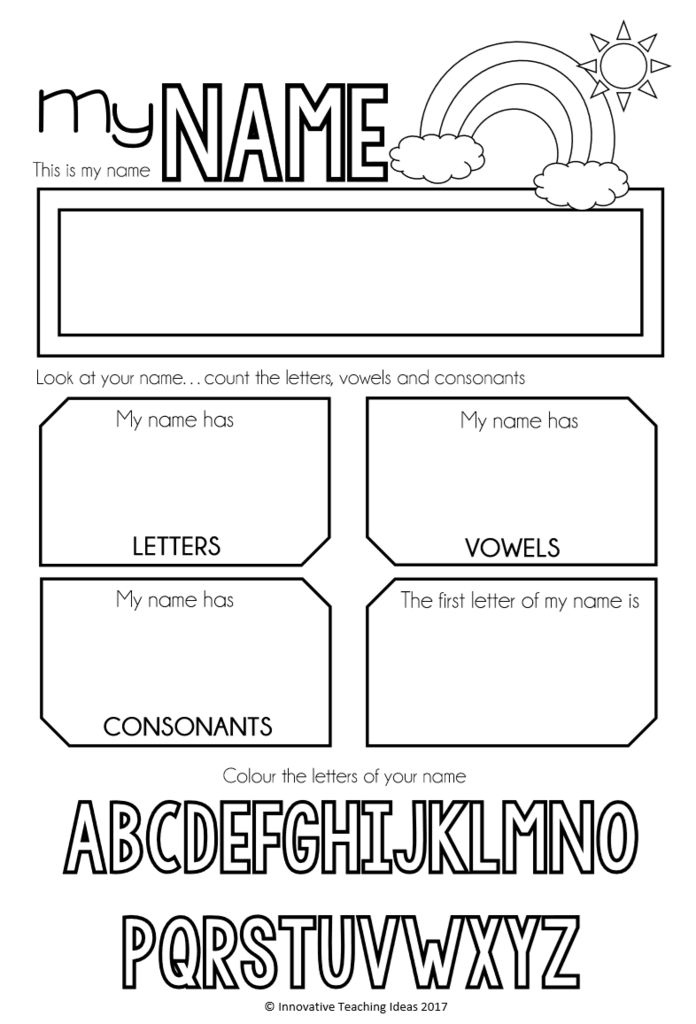 my NAME

This is my name

Look at your name... count the letters, vowels and consonants

My name has

LETTERS

My name has

VOWELS

My name has

CONSONANTS

The first letter of my name is

Colour the letters of your name

ABCDEFGHIJKLMNO

PQRSTUVWXYZ

© Innovative Teaching Ideas 2017